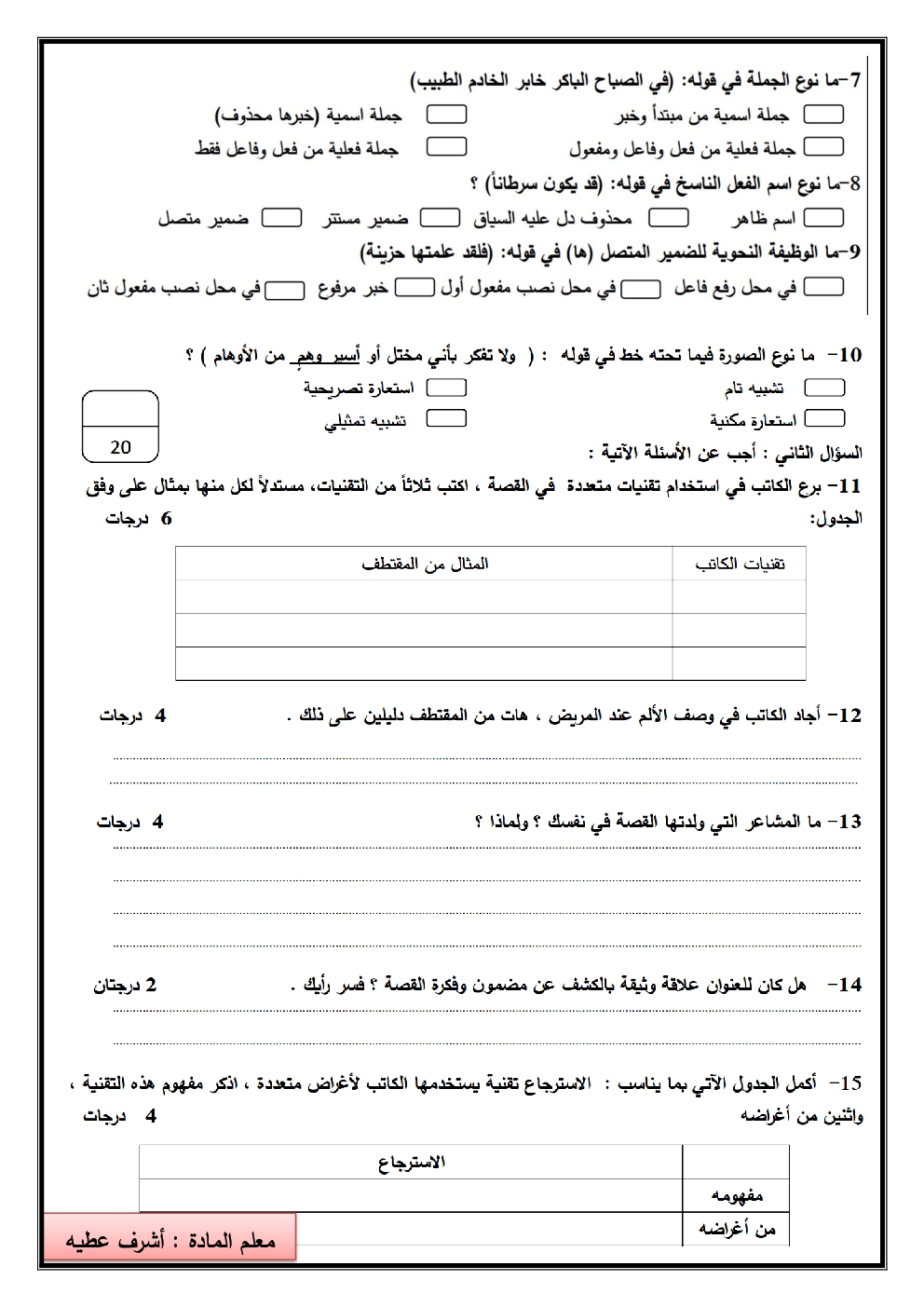 7-ما نوع الجملة في قوله: (في الصباح الباكر خابر الخادم الطبيب)

جملة اسمية من مبتدأ وخبر
جملة اسمية (خبرها محذوف)
جملة فعلية من فعل وفاعل ومفعول
جملة فعلية من فعل وفاعل فقط

8-ما نوع اسم الفعل الناسخ في قوله: (قد يكون سرطاناً) ؟

اسم ظاهر
محذوف دل عليه السياق
ضمير مستتر
ضمير متصل

9-ما الوظيفة النحوية للضمير المتصل (ها) في قوله: (فلقد علمتها حزينة)

في محل رفع فاعل
في محل نصب مفعول أول
خبر مرفوع
في محل نصب مفعول ثان

10- ما نوع الصورة فيما تحته خط في قوله : ( ولا تفكر بأني مختل أو أسير وهمٍ من الأوهام ) ؟

تشبيه تام
استعارة تصريحية
استعارة مكنية
تشبيه تمثيلي

20

السؤال الثاني : أجب عن الأسئلة الآتية :

11- برع الكاتب في استخدام تقنيات متعددة في القصة ، اكتب ثلاثاً من التقنيات، مستدلاً لكل منها بمثال على وفق الجدول: 6 درجات

| تقنيات الكاتب | المثال من المقتطف |
|---|---|
| | |
| | |
| | |

12- أجاد الكاتب في وصف الألم عند المريض ، هات من المقتطف دليلين على ذلك . 4 درجات

13- ما المشاعر التي ولدتها القصة في نفسك ؟ ولماذا ؟ 4 درجات

14- هل كان للعنوان علاقة وثيقة بالكشف عن مضمون وفكرة القصة ؟ فسر رأيك . 2 درجتان

15- أكمل الجدول الآتي بما يناسب : الاسترجاع تقنية يستخدمها الكاتب لأغراض متعددة ، اذكر مفهوم هذه التقنية ، واثنين من أغراضه 4 درجات

| | الاسترجاع |
|---|---|
| مفهومه | |
| من أغراضه | |

معلم المادة : أشرف عطيه